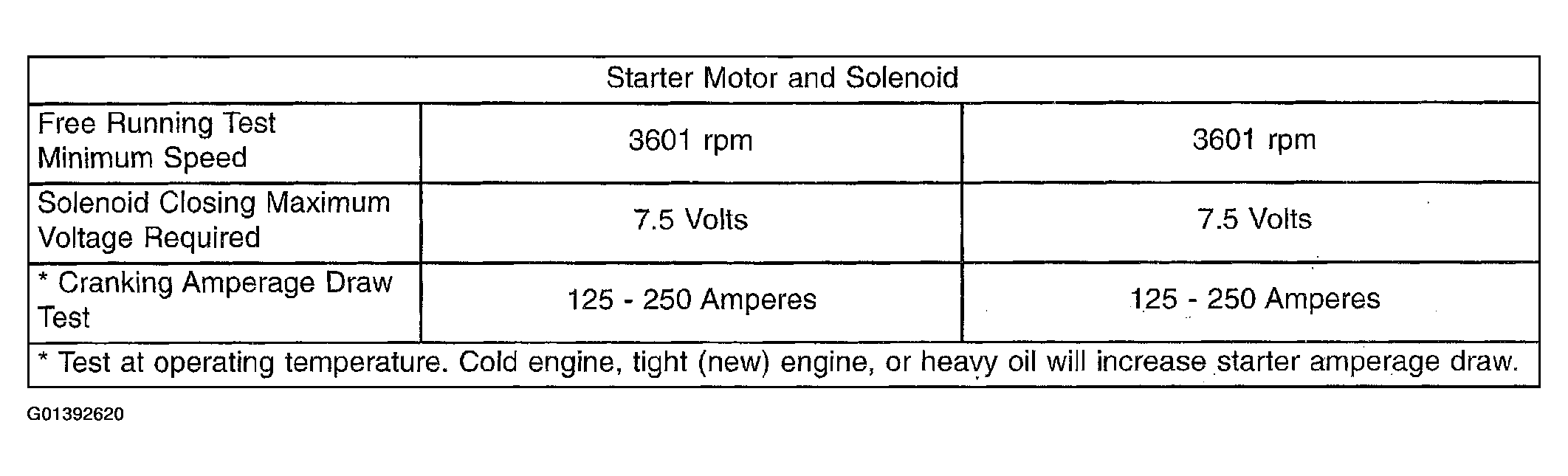 | Starter Motor and Solenoid | | |
|---|---|---|
| Free Running Test Minimum Speed | 3601 rpm | 3601 rpm |
| Solenoid Closing Maximum Voltage Required | 7.5 Volts | 7.5 Volts |
| * Cranking Amperage Draw Test | 125 - 250 Amperes | 125 - 250 Amperes |
| * Test at operating temperature. Cold engine, tight (new) engine, or heavy oil will increase starter amperage draw. | | |

G01392620